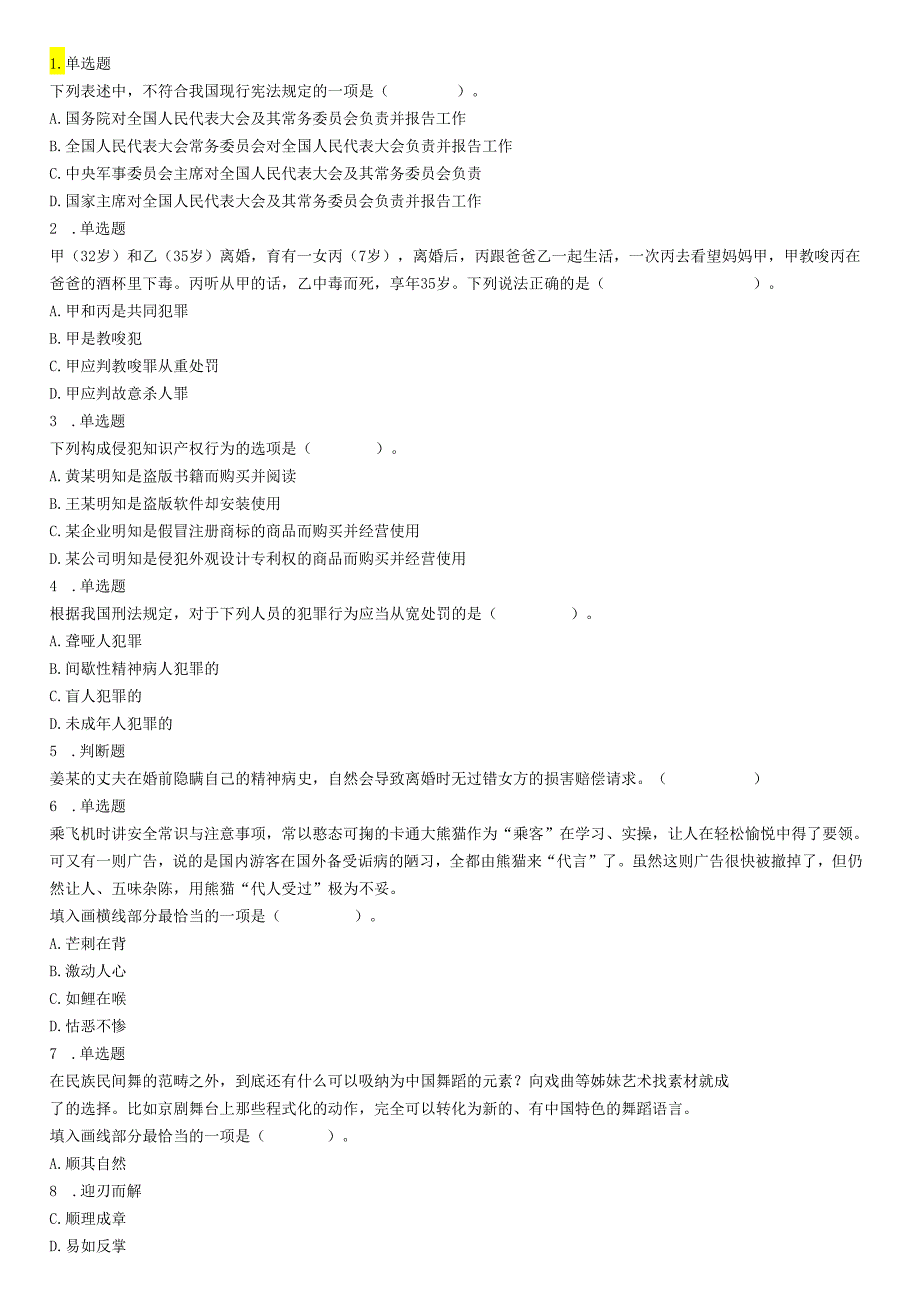 1.单选题
下列表述中，不符合我国现行宪法规定的一项是（　　）。
A.国务院对全国人民代表大会及其常务委员会负责并报告工作
B.全国人民代表大会常务委员会对全国人民代表大会负责并报告工作
C.中央军事委员会主席对全国人民代表大会及其常务委员会负责
D.国家主席对全国人民代表大会及其常务委员会负责并报告工作
2 .单选题
甲（32岁）和乙（35岁）离婚，育有一女丙（7岁），离婚后，丙跟爸爸乙一起生活，一次丙去看望妈妈甲，甲教唆丙在爸爸的酒杯里下毒。丙听从甲的话，乙中毒而死，享年35岁。下列说法正确的是（　　）。
A.甲和丙是共同犯罪
B.甲是教唆犯
C.甲应判教唆罪从重处罚
D.甲应判故意杀人罪
3 .单选题
下列构成侵犯知识产权行为的选项是（　　）。
A.黄某明知是盗版书籍而购买并阅读
B.王某明知是盗版软件却安装使用
C.某企业明知是假冒注册商标的商品而购买并经营使用
D.某公司明知是侵犯外观设计专利权的商品而购买并经营使用
4 .单选题
根据我国刑法规定，对于下列人员的犯罪行为应当从宽处罚的是（　　）。
A.聋哑人犯罪
B.间歇性精神病人犯罪的
C.盲人犯罪的
D.未成年人犯罪的
5 .判断题
姜某的丈夫在婚前隐瞒自己的精神病史，自然会导致离婚时无过错女方的损害赔偿请求。（　　）
6 .单选题
乘飞机时讲安全常识与注意事项，常以憨态可掬的卡通大熊猫作为“乘客”在学习、实操，让人在轻松愉悦中得了要领。可又有一则广告，说的是国内游客在国外备受诟病的陋习，全都由熊猫来“代言”了。虽然这则广告很快被撤掉了，但仍然让人、五味杂陈，用熊猫“代人受过”极为不妥。
填入画横线部分最恰当的一项是（　　）。
A.芒刺在背
B.激动人心
C.如鲠在喉
D.怙恶不悛
7 .单选题
在民族民间舞的范畴之外，到底还有什么可以吸纳为中国舞蹈的元素？向戏曲等姊妹艺术找素材就成了的选择。比如京剧舞台上那些程式化的动作，完全可以转化为新的、有中国特色的舞蹈语言。
填入画线部分最恰当的一项是（　　）。
A.顺其自然
8 .迎刃而解
C.顺理成章
D.易如反掌